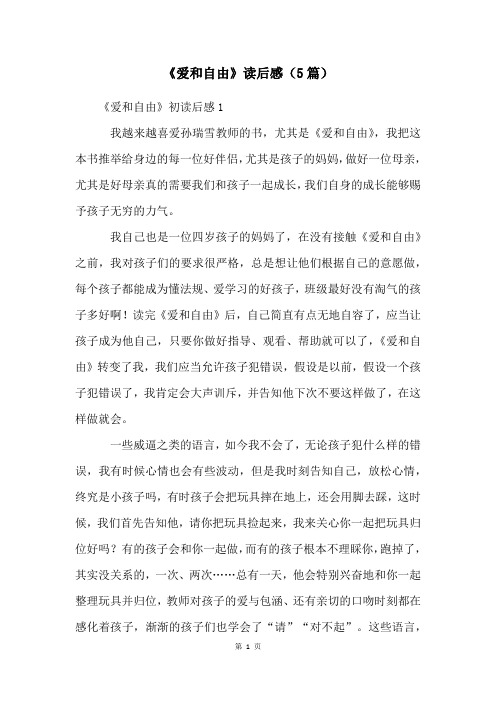 《爱和自由》读后感（5篇）

《爱和自由》初读后感1

我越来越喜爱孙瑞雪教师的书，尤其是《爱和自由》，我把这本书推举给身边的每一位好伴侣，尤其是孩子的妈妈，做好一位母亲，尤其是好母亲真的需要我们和孩子一起成长，我们自身的成长能够赐予孩子无穷的力气。

我自己也是一位四岁孩子的妈妈了，在没有接触《爱和自由》之前，我对孩子们的要求很严格，总是想让他们根据自己的意愿做，每个孩子都能成为懂法规、爱学习的好孩子，班级最好没有淘气的孩子多好啊！读完《爱和自由》后，自己简直有点无地自容了，应当让孩子成为他自己，只要你做好指导、观看、帮助就可以了，《爱和自由》转变了我，我们应当允许孩子犯错误，假设是以前，假设一个孩子犯错误了，我肯定会大声训斥，并告知他下次不要这样做了，在这样做就会。

一些威逼之类的语言，如今我不会了，无论孩子犯什么样的错误，我有时候心情也会有些波动，但是我时刻告知自己，放松心情，终究是小孩子吗，有时孩子会把玩具摔在地上，还会用脚去踩，这时候，我们首先告知他，请你把玩具捡起来，我来关心你一起把玩具归位好吗？有的孩子会和你一起做，而有的孩子根本不理睬你，跑掉了，其实没关系的，一次、两次……总有一天，他会特别兴奋地和你一起整理玩具并归位，教师对孩子的爱与包涵、还有亲切的口吻时刻都在感化着孩子，渐渐的孩子们也学会了“请”“对不起”。这些语言，

第 1 页